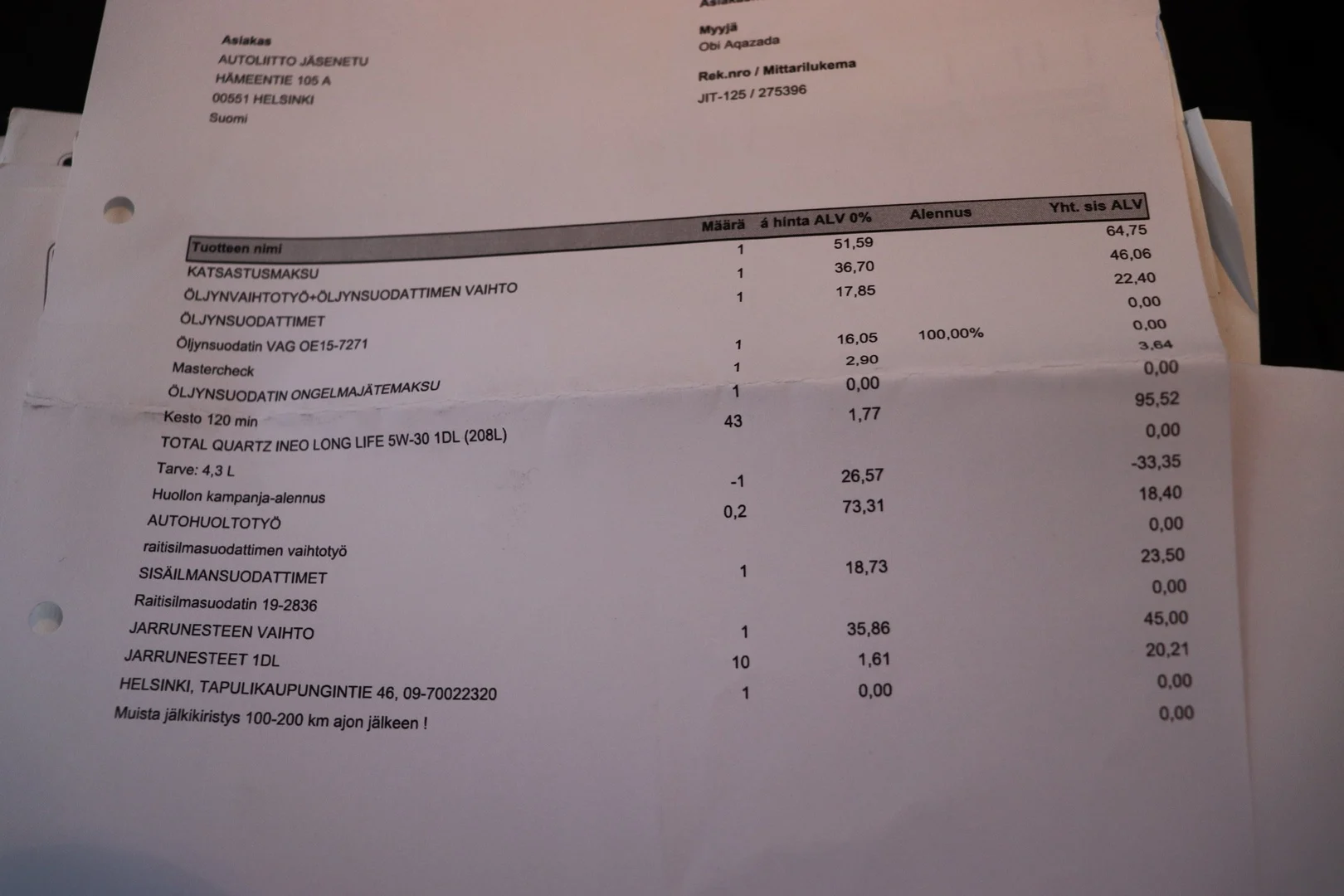 Asiakas
AUTOLIITTO JÄSENETU
HÄMEENTIE 105 A
00551 HELSINKI
Suomi

Myyjä
Obi Aqazada

Rek.nro / Mittarilukema
JIT-125 / 275396

| Tuotteen nimi | Määrä | á hinta ALV 0% | Alennus | Yht. sis ALV |
|---|---|---|---|---|
| KATSASTUSMAKSU | 1 | 51,59 | | 64,75 |
| ÖLJYNVAIHTOTYÖ+ÖLJYNSUODATTIMEN VAIHTO | 1 | 36,70 | | 46,06 |
| ÖLJYNSUODATTIMET | 1 | 17,85 | | 22,40 |
| Öljynsuodatin VAG OE15-7271 | | | | 0,00 |
| Mastercheck | 1 | 16,05 | 100,00% | 0,00 |
| ÖLJYNSUODATIN ONGELMAJÄTEMAKSU | 1 | 2,90 | | 3,64 |
| Kesto 120 min | 1 | 0,00 | | 0,00 |
| TOTAL QUARTZ INEO LONG LIFE 5W-30 1DL (208L) | 43 | 1,77 | | 95,52 |
| Tarve: 4,3 L | | | | 0,00 |
| Huollon kampanja-alennus | -1 | 26,57 | | -33,35 |
| AUTOHUOLTOTYÖ | 0,2 | 73,31 | | 18,40 |
| raitisilmasuodattimen vaihtotyö | | | | 0,00 |
| SISÄILMANSUODATTIMET | 1 | 18,73 | | 23,50 |
| Raitisilmasuodatin 19-2836 | | | | 0,00 |
| JARRUNESTEEN VAIHTO | 1 | 35,86 | | 45,00 |
| JARRUNESTEET 1DL | 10 | 1,61 | | 20,21 |
| HELSINKI, TAPULIKAUPUNGINTIE 46, 09-70022320 | 1 | 0,00 | | 0,00 |
| Muista jälkikiristys 100-200 km ajon jälkeen ! | | | | 0,00 |